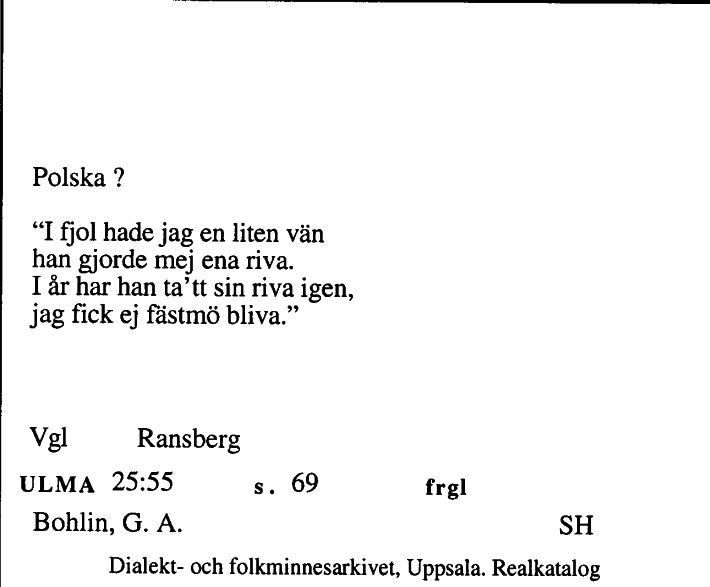 Polska ?

"I fjol hade jag en liten vän
han gjorde mej ena riva.
I år har han ta'tt sin riva igen,
jag fick ej fästmö bliva."

Vgl Ransberg

ULMA 25:55 s. 69 frgl

Bohlin, G. A. SH

Dialekt- och folkminnesarkivet, Uppsala. Realkatalog